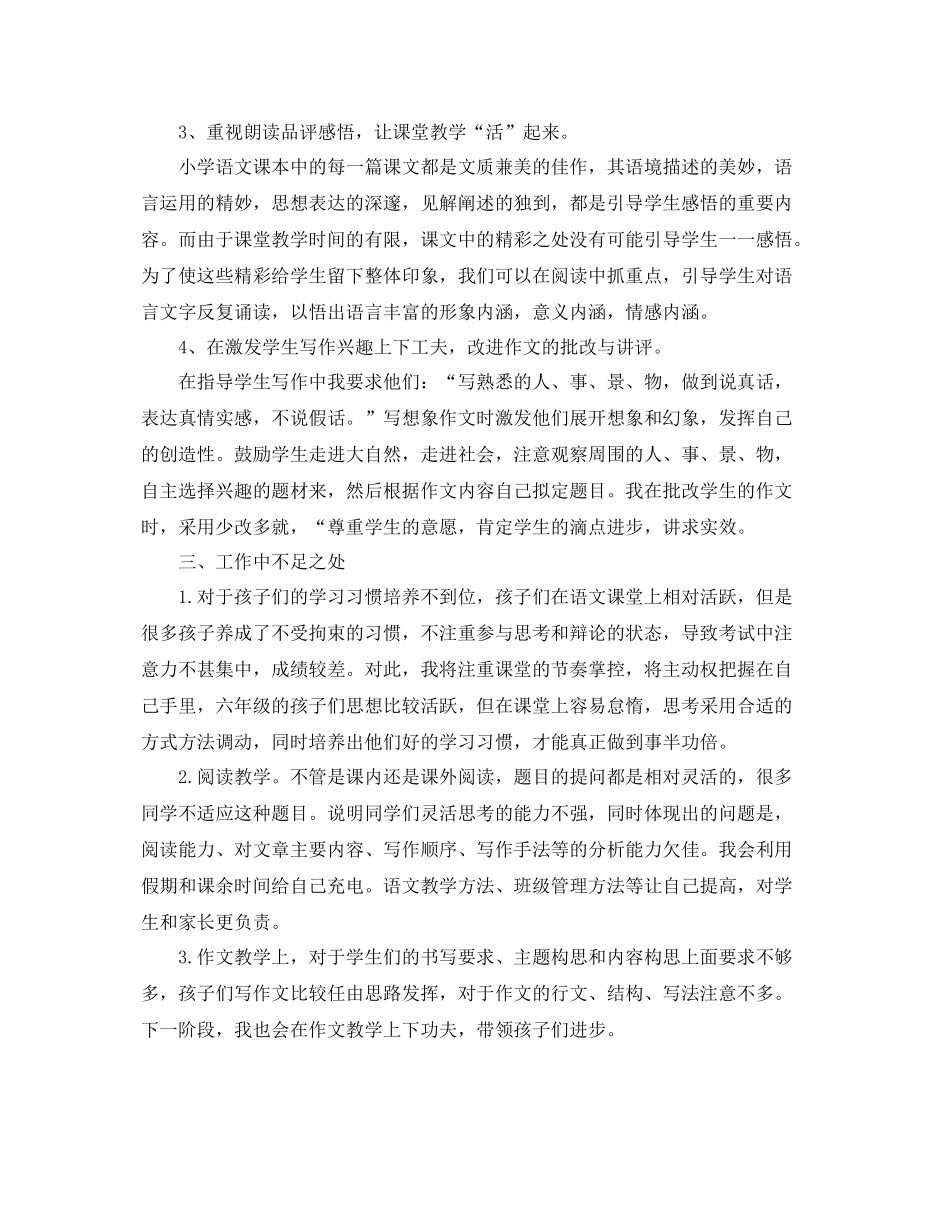 3、重视朗读品评感悟，让课堂教学“活”起来。

小学语文课本中的每一篇课文都是文质兼美的佳作，其语境描述的美妙，语言运用的精妙，思想表达的深邃，见解阐述的独到，都是引导学生感悟的重要内容。而由于课堂教学时间的有限，课文中的精彩之处没有可能引导学生一一感悟。为了使这些精彩给学生留下整体印象，我们可以在阅读中抓重点，引导学生对语言文字反复诵读，以悟出语言丰富的形象内涵，意义内涵，情感内涵。

4、在激发学生写作兴趣上下工夫，改进作文的批改与讲评。

在指导学生写作中我要求他们：“写熟悉的人、事、景、物，做到说真话，表达真情实感，不说假话。”写想象作文时激发他们展开想象和幻象，发挥自己的创造性。鼓励学生走进大自然，走进社会，注意观察周围的人、事、景、物，自主选择兴趣的题材来，然后根据作文内容自己拟定题目。我在批改学生的作文时，采用少改多就，“尊重学生的意愿，肯定学生的滴点进步，讲求实效。

三、工作中不足之处

1.对于孩子们的学习习惯培养不到位，孩子们在语文课堂上相对活跃，但是很多孩子养成了不受拘束的习惯，不注重参与思考和辩论的状态，导致考试中注意力不甚集中，成绩较差。对此，我将注重课堂的节奏掌控，将主动权把握在自己手里，六年级的孩子们思想比较活跃，但在课堂上容易怠惰，思考采用合适的方式方法调动，同时培养出他们好的学习习惯，才能真正做到事半功倍。

2.阅读教学。不管是课内还是课外阅读，题目的提问都是相对灵活的，很多同学不适应这种题目。说明同学们灵活思考的能力不强，同时体现出的问题是，阅读能力、对文章主要内容、写作顺序、写作手法等的分析能力欠佳。我会利用假期和课余时间给自己充电。语文教学方法、班级管理方法等让自己提高，对学生和家长更负责。

3.作文教学上，对于学生们的书写要求、主题构思和内容构思上面要求不够多，孩子们写作文比较任由思路发挥，对于作文的行文、结构、写法注意不多。下一阶段，我也会在作文教学上下功夫，带领孩子们进步。